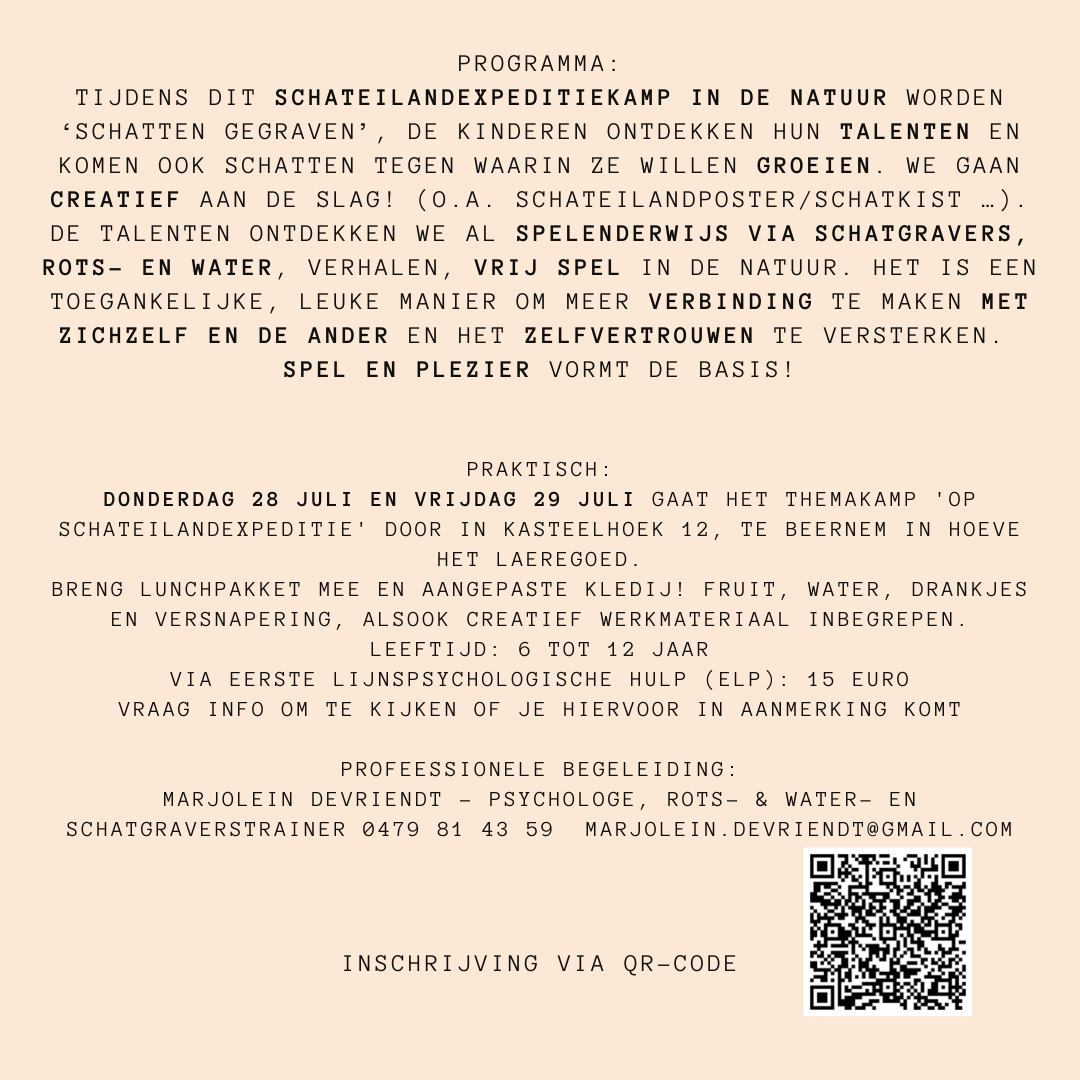 PROGRAMMA:
TIJDENS DIT SCHATEILANDEXPEDITIEKAMP IN DE NATUUR WORDEN ‘SCHATTEN GEGRAVEN’, DE KINDEREN ONTDEKKEN HUN TALENTEN EN KOMEN OOK SCHATTEN TEGEN WAARIN ZE WILLEN GROEIEN. WE GAAN CREATIEF AAN DE SLAG! (O.A. SCHATEILANDPOSTER/SCHATKIST …). DE TALENTEN ONTDEKKEN WE AL SPELENDERWIJS VIA SCHATGRAVERS, ROTS- EN WATER, VERHALEN, VRIJ SPEL IN DE NATUUR. HET IS EEN TOEGANKELIJKE, LEUKE MANIER OM MEER VERBINDING TE MAKEN MET ZICHZELF EN DE ANDER EN HET ZELFVERTROUWEN TE VERSTERKEN. SPEL EN PLEZIER VORMT DE BASIS!

PRAKTISCH:
DONDERDAG 28 JULI EN VRIJDAG 29 JULI GAAT HET THEMAKAMP 'OP SCHATEILANDEXPEDITIE' DOOR IN KASTEELHOEK 12, TE BEERNEM IN HOEVE HET LAEREGOED.
BRENG LUNCHPAKKET MEE EN AANGEPASTE KLEDIJ! FRUIT, WATER, DRANKJES EN VERSNAPERING, ALSOOK CREATIEF WERKMATERIAAL INBEGREPEN.
LEEFTIJD: 6 TOT 12 JAAR
VIA EERSTE LIJNSPSYCHOLOGISCHE HULP (ELP): 15 EURO
VRAAG INFO OM TE KIJKEN OF JE HIERVOOR IN AANMERKING KOMT

PROFEESSIONELE BEGELEIDING:
MARJOLEIN DEVRIENDT - PSYCHOLOGE, ROTS- & WATER- EN SCHATGRAVERSTRAINER 0479 81 43 59 MARJOLEIN.DEVRIENDT@GMAIL.COM

INSCHRIJVING VIA QR-CODE